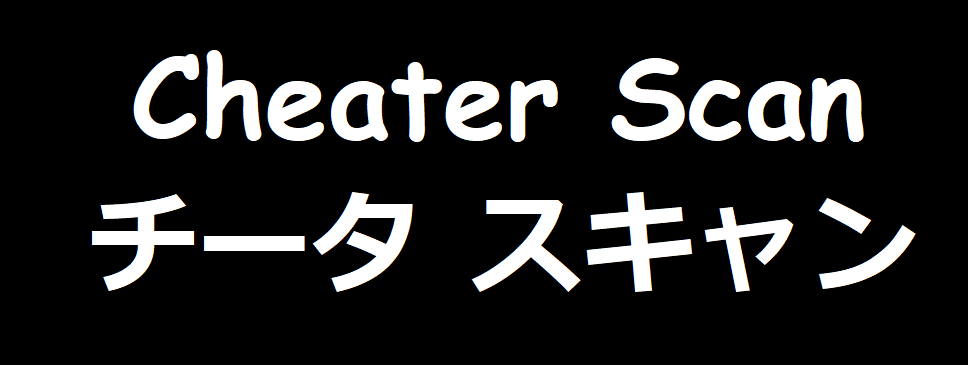 Cheater Scan
チータ スキャン